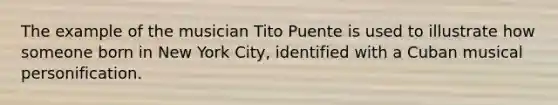 The example of the musician Tito Puente is used to illustrate how someone born in New York City, identified with a Cuban musical personification.